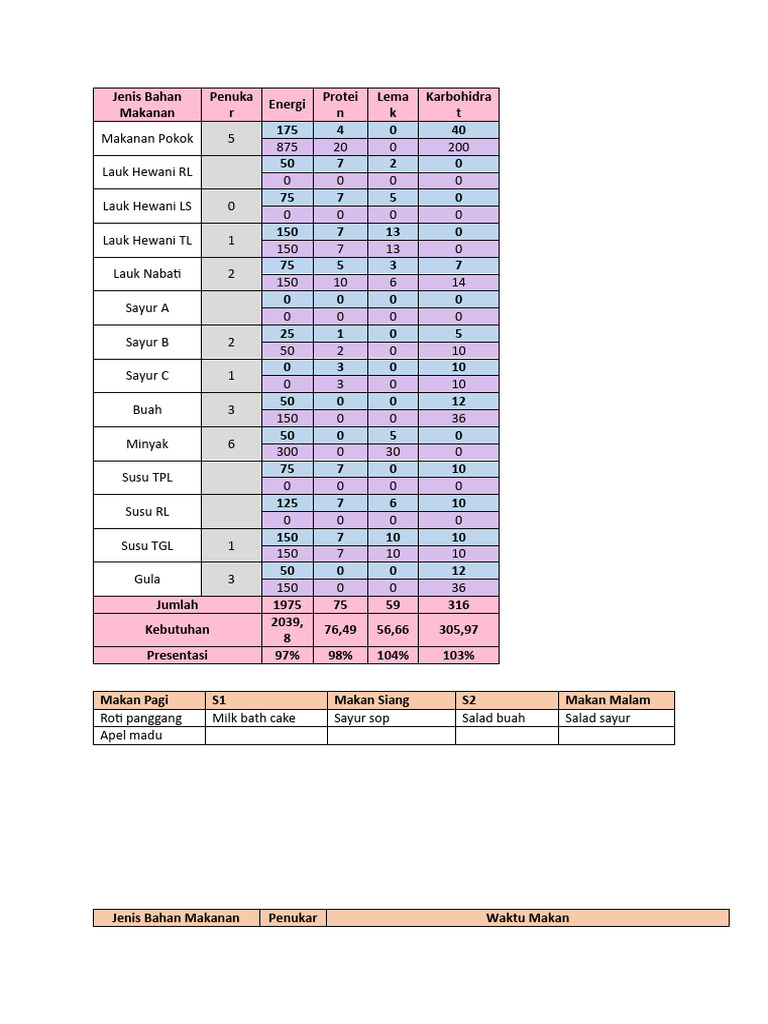 | Jenis Bahan Makanan | Penukar | Energi | Protein | Lemak | Karbohidrat |
|---|---|---|---|---|---|
| Makanan Pokok | 5 | 175 | 4 | 0 | 40 |
| | | 875 | 20 | 0 | 200 |
| Lauk Hewani RL | | 50 | 7 | 2 | 0 |
| | | 0 | 0 | 0 | 0 |
| Lauk Hewani LS | 0 | 75 | 7 | 5 | 0 |
| | | 0 | 0 | 0 | 0 |
| Lauk Hewani TL | 1 | 150 | 7 | 13 | 0 |
| | | 150 | 7 | 13 | 0 |
| Lauk Nabati | 2 | 75 | 5 | 3 | 7 |
| | | 150 | 10 | 6 | 14 |
| Sayur A | | 0 | 0 | 0 | 0 |
| | | 0 | 0 | 0 | 0 |
| Sayur B | 2 | 25 | 1 | 0 | 5 |
| | | 50 | 2 | 0 | 10 |
| Sayur C | 1 | 0 | 3 | 0 | 10 |
| | | 0 | 3 | 0 | 10 |
| Buah | 3 | 50 | 0 | 0 | 12 |
| | | 150 | 0 | 0 | 36 |
| Minyak | 6 | 50 | 0 | 5 | 0 |
| | | 300 | 0 | 30 | 0 |
| Susu TPL | | 75 | 7 | 0 | 10 |
| | | 0 | 0 | 0 | 0 |
| Susu RL | | 125 | 7 | 6 | 10 |
| | | 0 | 0 | 0 | 0 |
| Susu TGL | 1 | 150 | 7 | 10 | 10 |
| | | 150 | 7 | 10 | 10 |
| Gula | 3 | 50 | 0 | 0 | 12 |
| | | 150 | 0 | 0 | 36 |
| Jumlah | | 1975 | 75 | 59 | 316 |
| Kebutuhan | | 2039,8 | 76,49 | 56,66 | 305,97 |
| Presentasi | | 97% | 98% | 104% | 103% |

| Makan Pagi | S1 | Makan Siang | S2 | Makan Malam |
|---|---|---|---|---|
| Roti panggang | Milk bath cake | Sayur sop | Salad buah | Salad sayur |
| Apel madu | | | | |

| Jenis Bahan Makanan | Penukar | Waktu Makan |
|---|---|---|